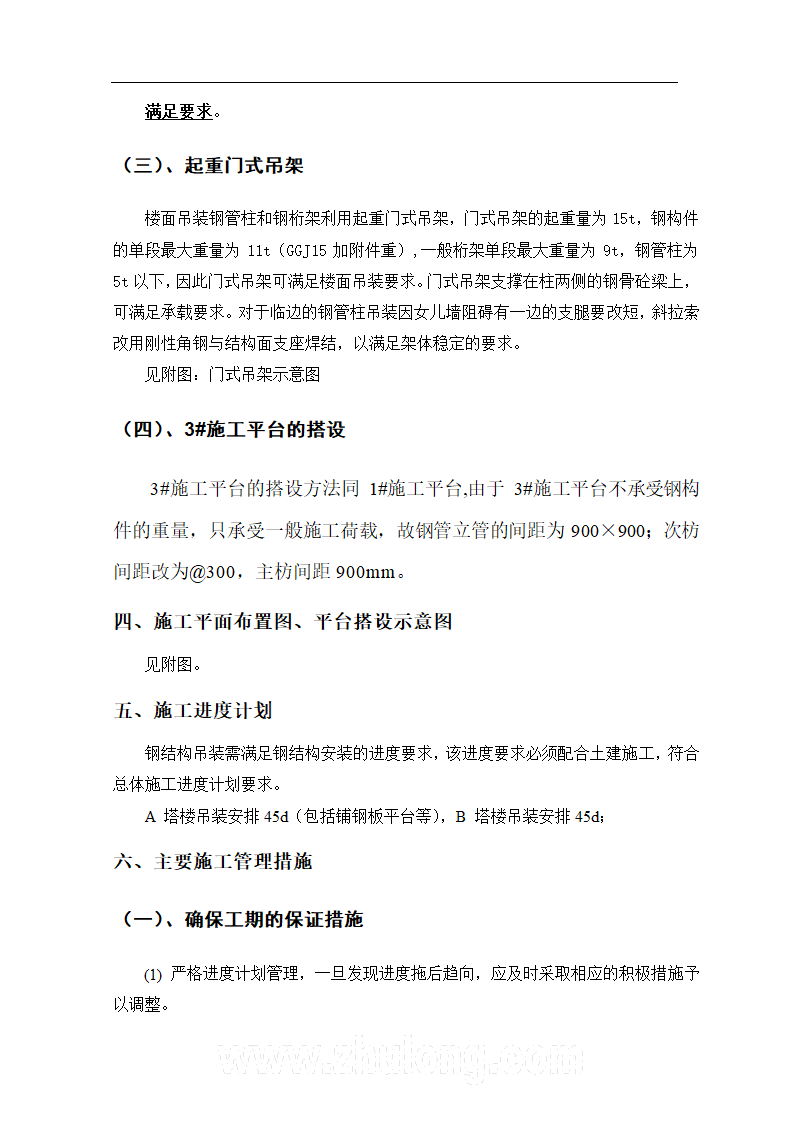 满足要求。

（三）、起重门式吊架

楼面吊装钢管柱和钢桁架利用起重门式吊架，门式吊架的起重量为 15t，钢构件的单段最大重量为 11t（GGJ15 加附件重），一般桁架单段最大重量为 9t，钢管柱为 5t 以下，因此门式吊架可满足楼面吊装要求。门式吊架支撑在柱两侧的钢骨砼梁上，可满足承载要求。对于临边的钢管柱吊装因女儿墙阻碍有一边的支腿要改短，斜拉索改用刚性角钢与结构面支座焊结，以满足架体稳定的要求。

见附图：门式吊架示意图

（四）、3#施工平台的搭设

3#施工平台的搭设方法同 1#施工平台，由于 3#施工平台不承受钢构件的重量，只承受一般施工荷载，故钢管立管的间距为 900×900；次枋间距改为@300，主枋间距 900mm。

四、施工平面布置图、平台搭设示意图

见附图。

五、施工进度计划

钢结构吊装需满足钢结构安装的进度要求，该进度要求必须配合土建施工，符合总体施工进度计划要求。

A 塔楼吊装安排 45d（包括铺钢板平台等），B 塔楼吊装安排 45d；

六、主要施工管理措施

（一）、确保工期的保证措施

(1) 严格进度计划管理，一旦发现进度拖后趋向，应及时采取相应的积极措施予以调整。

www.zhulong.com